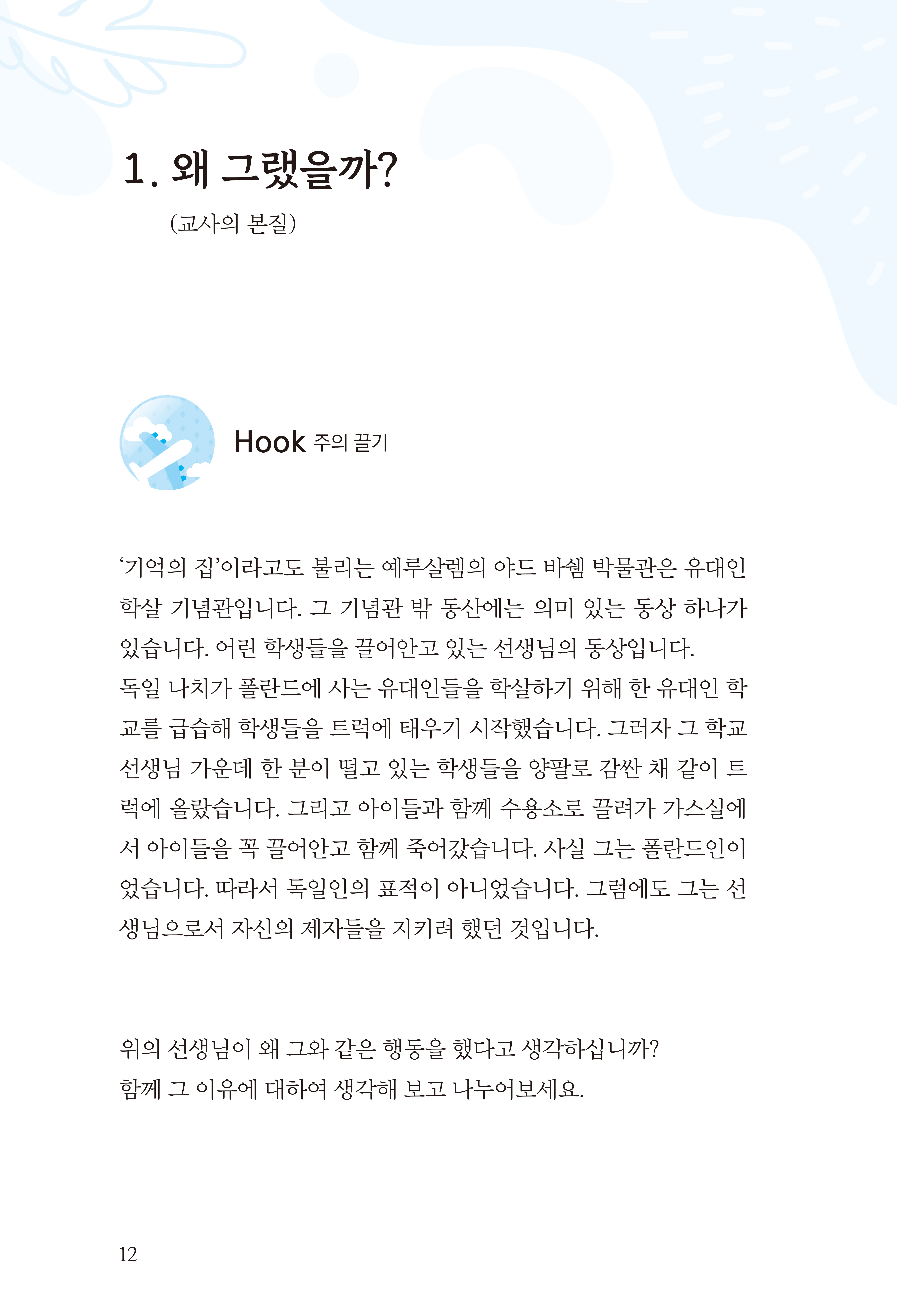 1. 왜 그랬을까?

(교사의 본질)

Hook 주의 끌기

‘기억의 집’이라고도 불리는 예루살렘의 야드 바쉠 박물관은 유대인 학살 기념관입니다. 그 기념관 밖 동산에는 의미 있는 동상 하나가 있습니다. 어린 학생들을 끌어안고 있는 선생님의 동상입니다.
독일 나치가 폴란드에 사는 유대인들을 학살하기 위해 한 유대인 학교를 급습해 학생들을 트럭에 태우기 시작했습니다. 그러자 그 학교 선생님 가운데 한 분이 떨고 있는 학생들을 양팔로 감싼 채 같이 트럭에 올랐습니다. 그리고 아이들과 함께 수용소로 끌려가 가스실에서 아이들을 꼭 끌어안고 함께 죽어갔습니다. 사실 그는 폴란드인이었습니다. 따라서 독일인의 표적이 아니었습니다. 그럼에도 그는 선생님으로서 자신의 제자들을 지키려 했던 것입니다.

위의 선생님이 왜 그와 같은 행동을 했다고 생각하십니까?
함께 그 이유에 대하여 생각해 보고 나누어보세요.

12